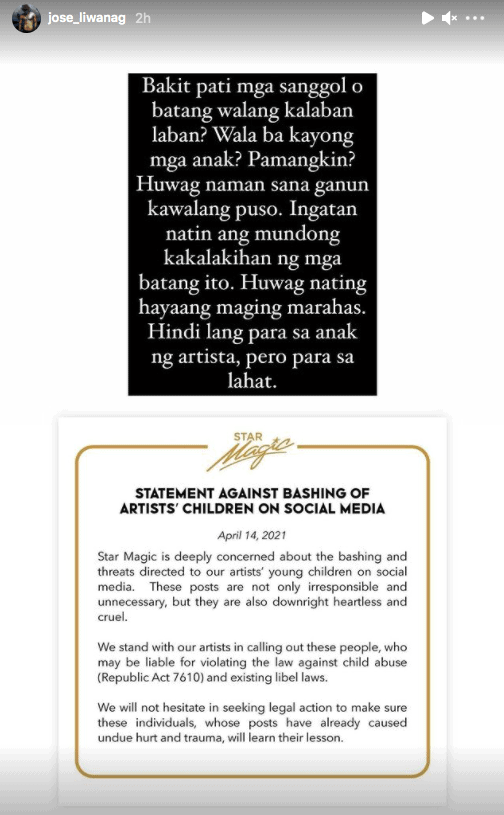 jose_liwanag 2h

Bakit pati mga sanggol o batang walang kalaban laban? Wala ba kayong mga anak? Pamangkin? Huwag naman sana ganun kawalang puso. Ingatan natin ang mundong kakalakihan ng mga batang ito. Huwag nating hayaang maging marahas. Hindi lang para sa anak ng artista, pero para sa lahat.

STAR Magic

STATEMENT AGAINST BASHING OF ARTISTS' CHILDREN ON SOCIAL MEDIA

April 14, 2021

Star Magic is deeply concerned about the bashing and threats directed to our artists' young children on social media. These posts are not only irresponsible and unnecessary, but they are also downright heartless and cruel.

We stand with our artists in calling out these people, who may be liable for violating the law against child abuse (Republic Act 7610) and existing libel laws.

We will not hesitate in seeking legal action to make sure these individuals, whose posts have already caused undue hurt and trauma, will learn their lesson.